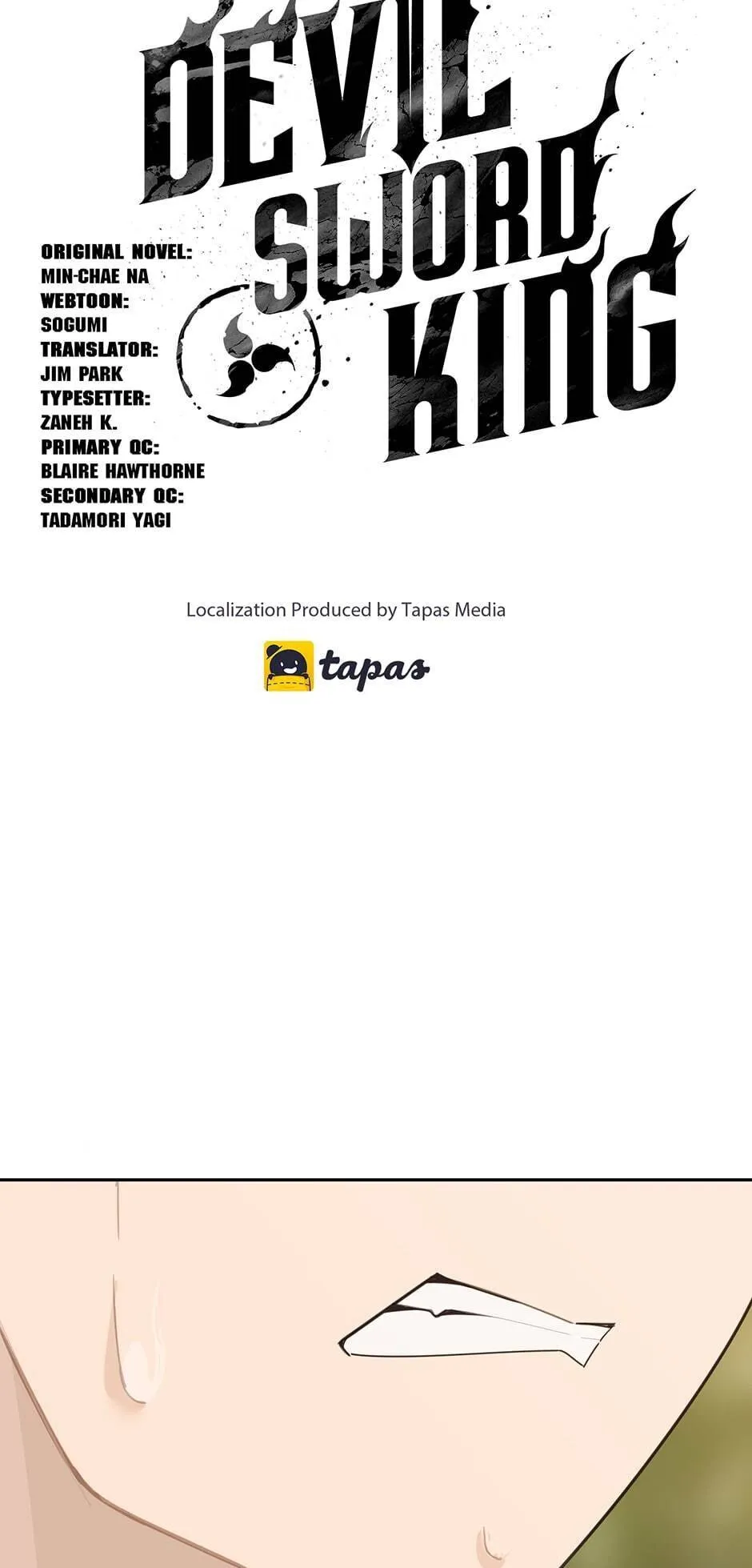 DEVIL SWORD KING

ORIGINAL NOVEL:
MIN-CHAE NA
WEBTOON:
SOGUMI
TRANSLATOR:
JIM PARK
TYPESETTER:
ZANEH K.
PRIMARY QC:
BLAIRE HAWTHORNE
SECONDARY QC:
TADAMORI YAGI

Localization Produced by Tapas Media

tapas